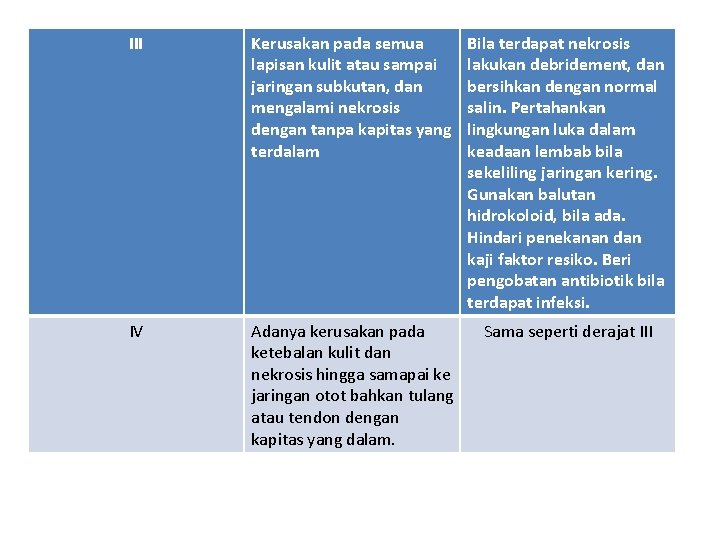 | III | Kerusakan pada semua lapisan kulit atau sampai jaringan subkutan, dan mengalami nekrosis dengan tanpa kapitas yang terdalam | Bila terdapat nekrosis lakukan debridement, dan bersihkan dengan normal salin. Pertahankan lingkungan luka dalam keadaan lembab bila sekeliling jaringan kering. Gunakan balutan hidrokoloid, bila ada. Hindari penekanan dan kaji faktor resiko. Beri pengobatan antibiotik bila terdapat infeksi. |
|---|---|---|
| IV | Adanya kerusakan pada ketebalan kulit dan nekrosis hingga samapai ke jaringan otot bahkan tulang atau tendon dengan kapitas yang dalam. | Sama seperti derajat III |